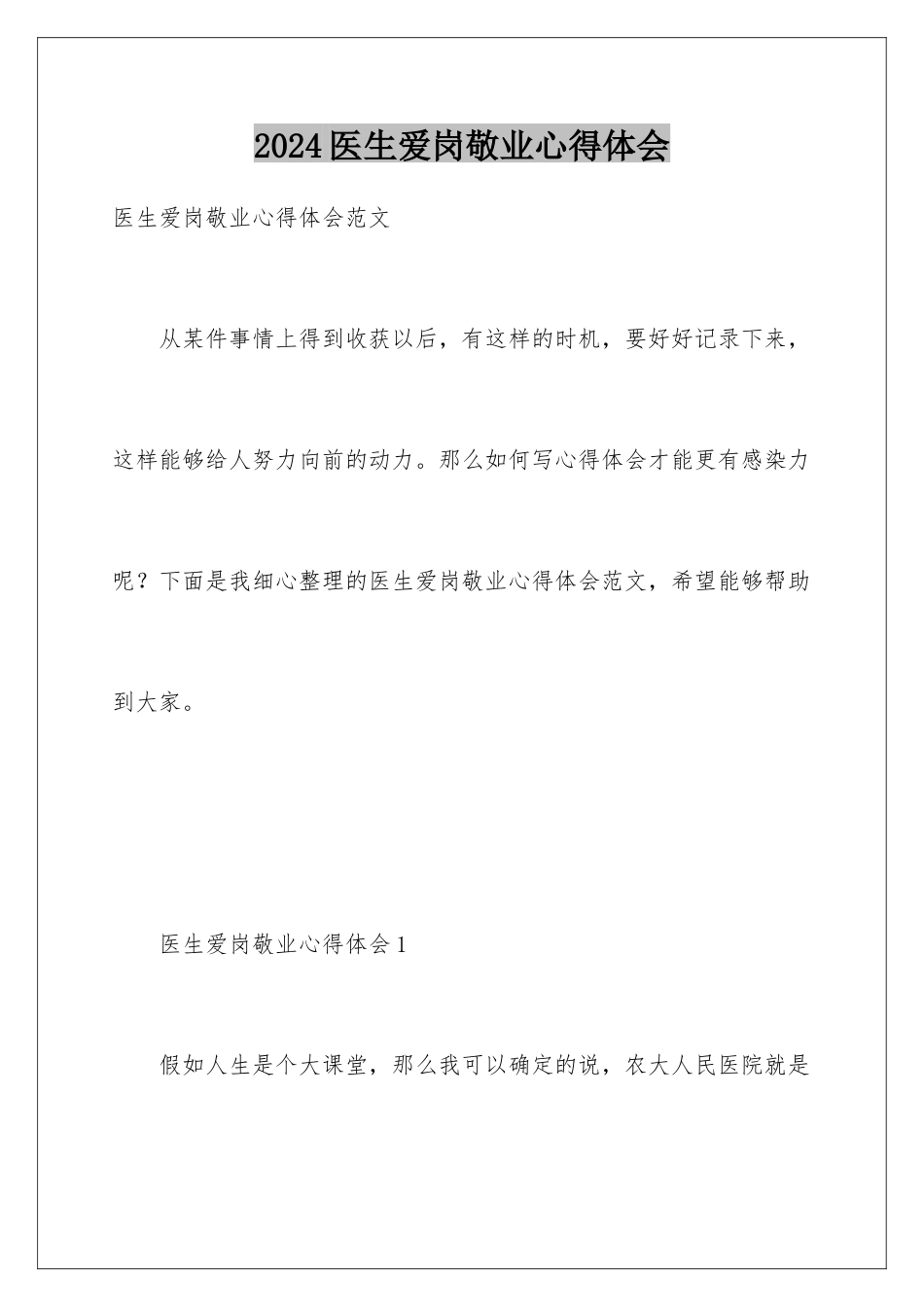 2024医生爱岗敬业心得体会

医生爱岗敬业心得体会范文

从某件事情上得到收获以后，有这样的时机，要好好记录下来，这样能够给人努力向前的动力。那么如何写心得体会才能更有感染力呢？下面是我细心整理的医生爱岗敬业心得体会范文，希望能够帮助到大家。

医生爱岗敬业心得体会1

假如人生是个大课堂，那么我可以确定的说，农大人民医院就是